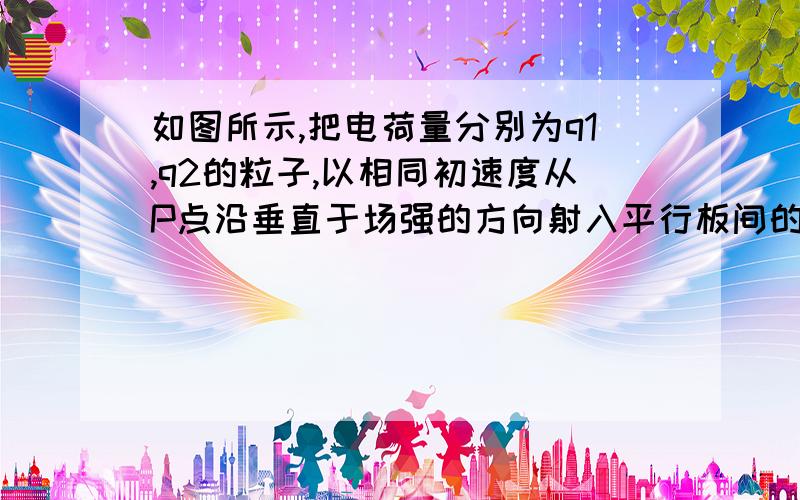 如图所示,把电荷量分别为q1,q2的粒子,以相同初速度从P点沿垂直于场强的方向射入平行板间的